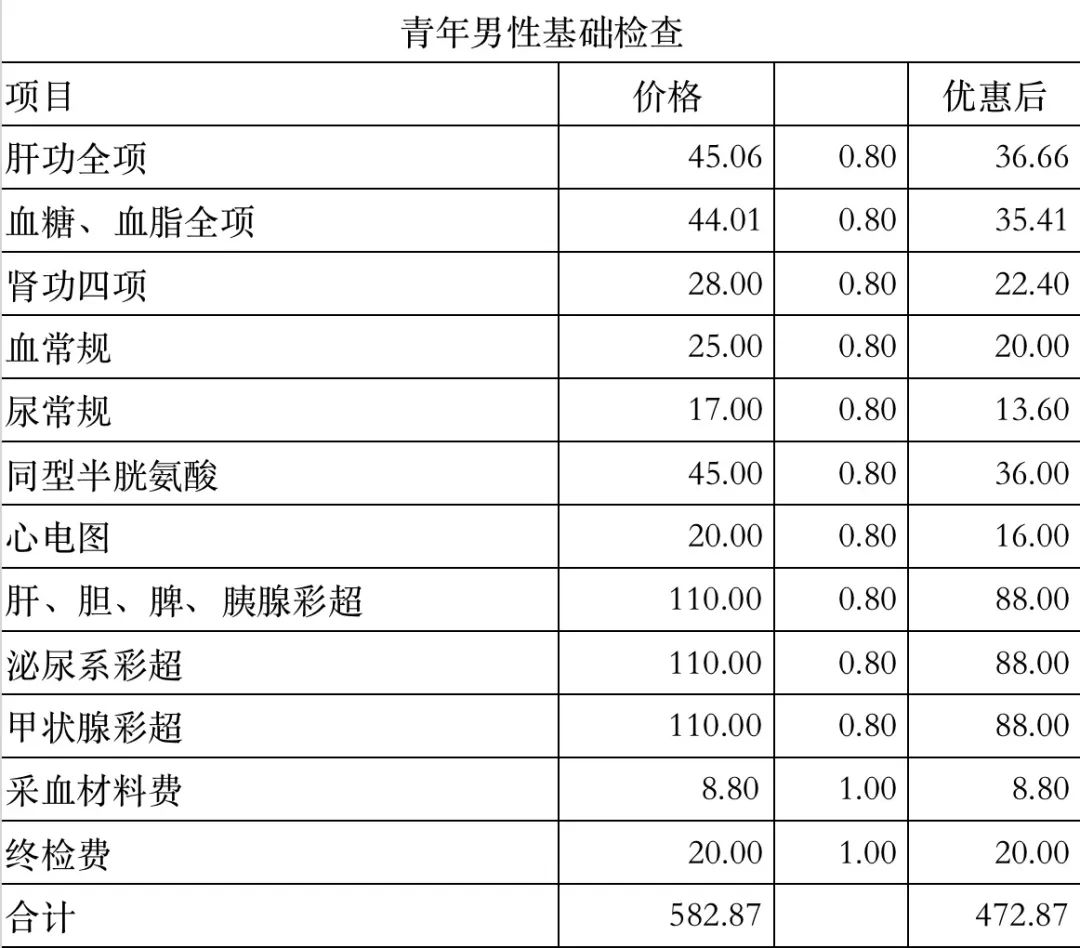 青年男性基础检查

| 项目 | 价格 |  | 优惠后 |
|---|---|---|---|
| 肝功全项 | 45.06 | 0.80 | 36.66 |
| 血糖、血脂全项 | 44.01 | 0.80 | 35.41 |
| 肾功四项 | 28.00 | 0.80 | 22.40 |
| 血常规 | 25.00 | 0.80 | 20.00 |
| 尿常规 | 17.00 | 0.80 | 13.60 |
| 同型半胱氨酸 | 45.00 | 0.80 | 36.00 |
| 心电图 | 20.00 | 0.80 | 16.00 |
| 肝、胆、脾、胰腺彩超 | 110.00 | 0.80 | 88.00 |
| 泌尿系彩超 | 110.00 | 0.80 | 88.00 |
| 甲状腺彩超 | 110.00 | 0.80 | 88.00 |
| 采血材料费 | 8.80 | 1.00 | 8.80 |
| 终检费 | 20.00 | 1.00 | 20.00 |
| 合计 | 582.87 |  | 472.87 |